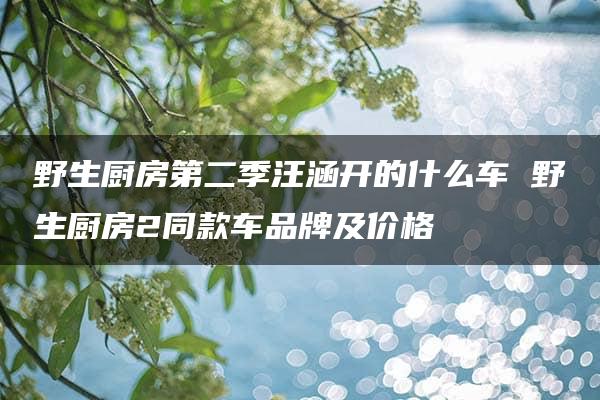 野生厨房第二季汪涵开的什么车 野生厨房2同款车品牌及价格